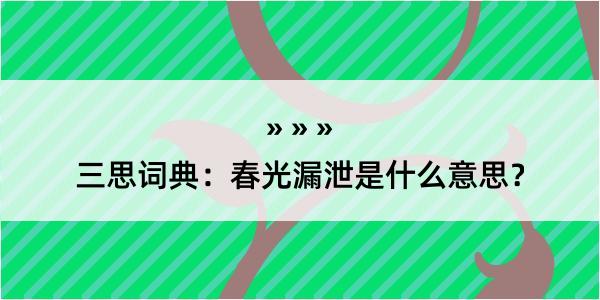 » » »
三思词典：春光漏泄是什么意思？